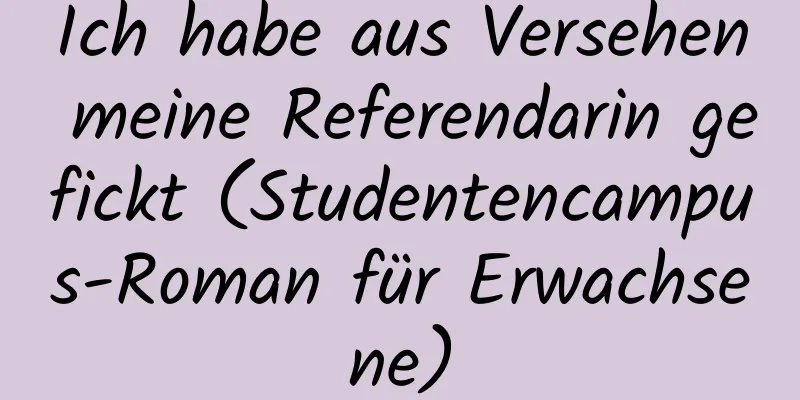 Ich habe aus Versehen meine Referendarin gefickt (Studentencampus-Roman für Erwachsene)